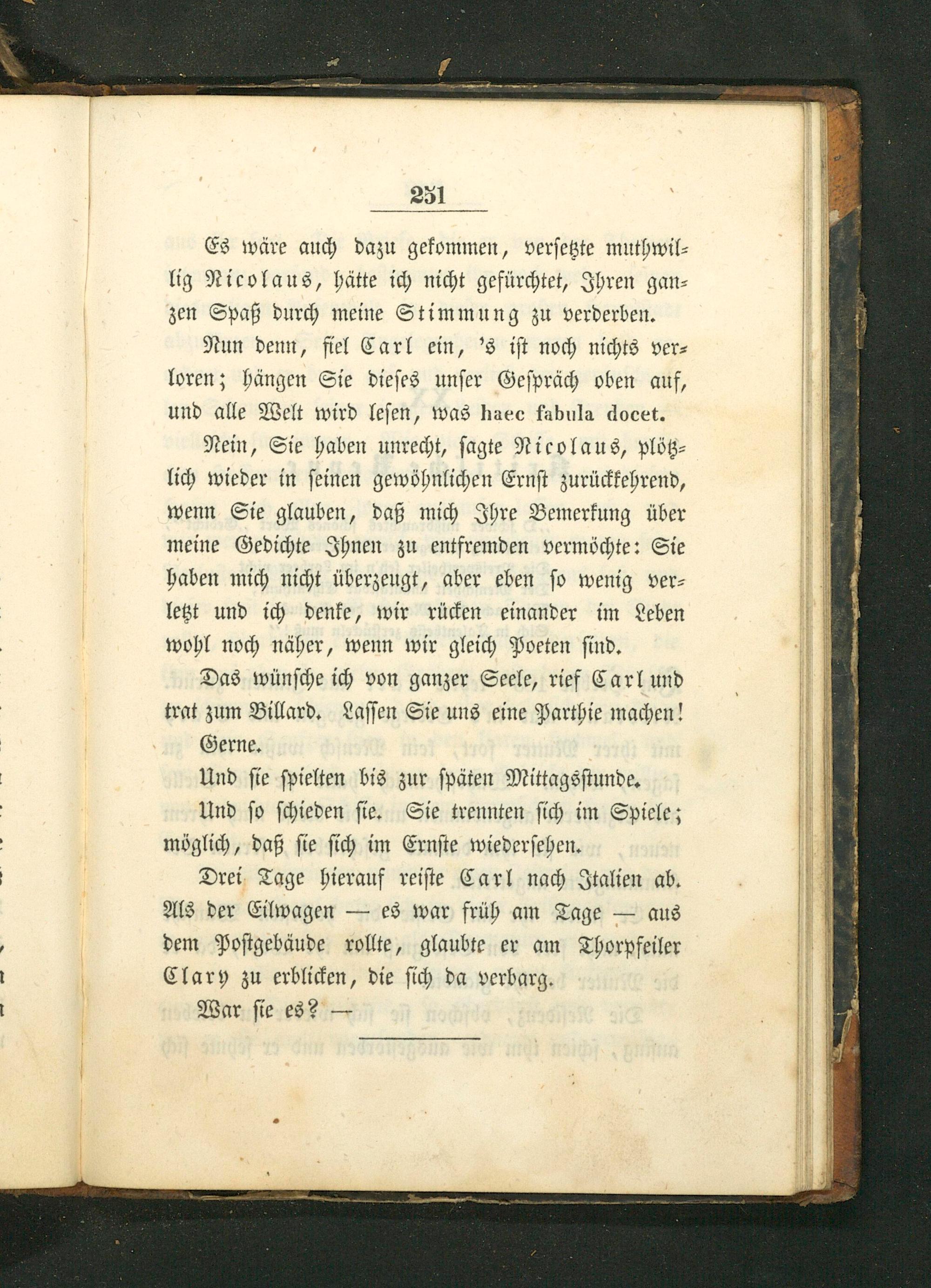 251

Es wäre auch dazu gekommen, versetzte muthwillig Nicolaus, hätte ich nicht gefürchtet, Ihren ganzen Spaß durch meine Stimmung zu verderben.

Nun denn, fiel Carl ein, 's ist noch nichts verloren; hängen Sie dieses unser Gespräch oben auf, und alle Welt wird lesen, was haec fabula docet.

Nein, Sie haben unrecht, sagte Nicolaus, plötzlich wieder in seinen gewöhnlichen Ernst zurückkehrend, wenn Sie glauben, daß mich Ihre Bemerkung über meine Gedichte Ihnen zu entfremden vermöchte: Sie haben mich nicht überzeugt, aber eben so wenig verletzt und ich denke, wir rücken einander im Leben wohl noch näher, wenn wir gleich Poeten sind.

Das wünsche ich von ganzer Seele, rief Carl und trat zum Billard. Lassen Sie uns eine Parthie machen!

Gerne.

Und sie spielten bis zur späten Mittagsstunde.

Und so schieden sie. Sie trennten sich im Spiele; möglich, daß sie sich im Ernste wiedersehen.

Drei Tage hierauf reiste Carl nach Italien ab. Als der Eilwagen — es war früh am Tage — aus dem Postgebäude rollte, glaubte er am Thorpfeiler Clary zu erblicken, die sich da verbarg.

War sie es? —